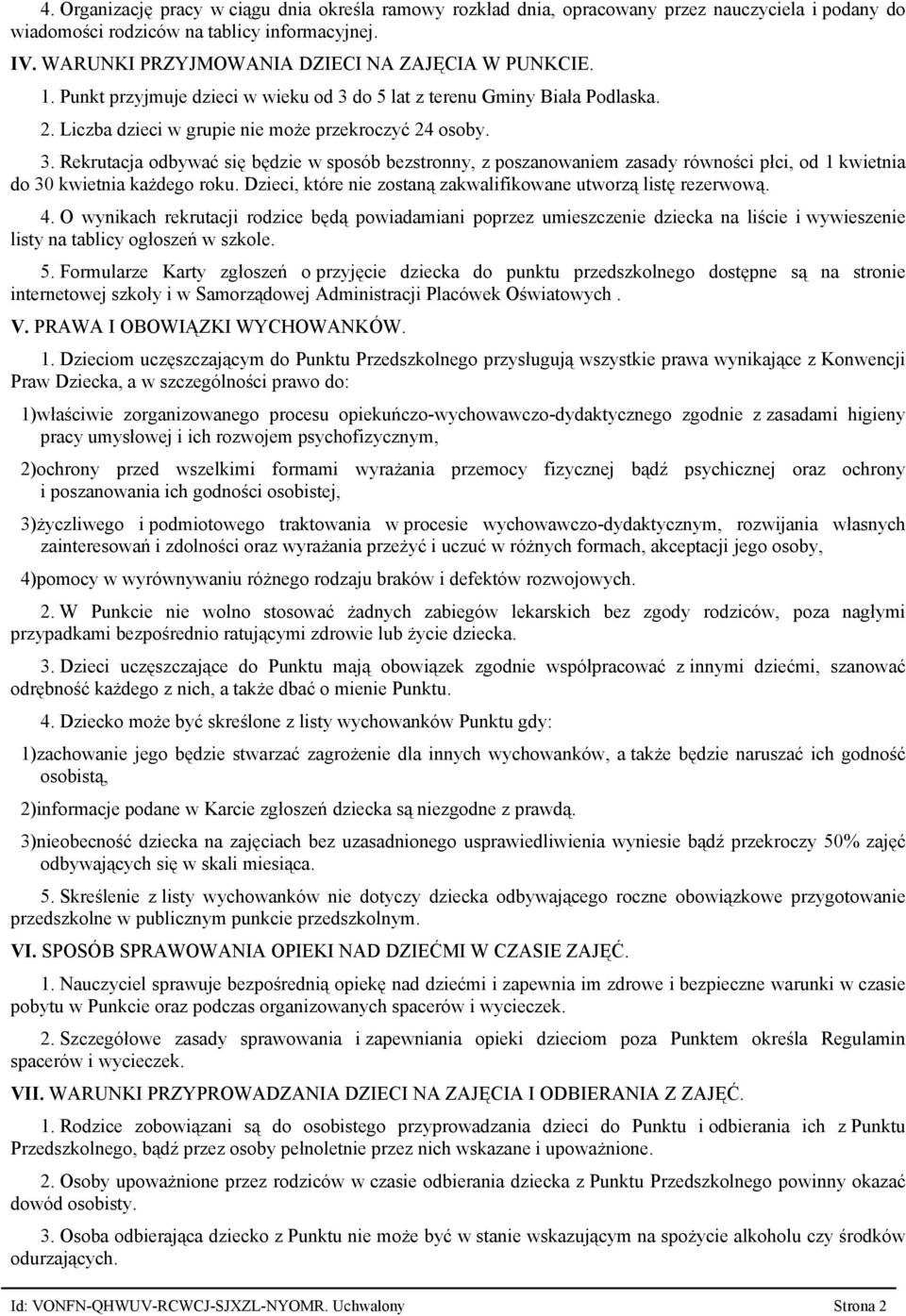 4. Organizację pracy w ciągu dnia określa ramowy rozkład dnia, opracowany przez nauczyciela i podany do wiadomości rodziców na tablicy informacyjnej.

IV. WARUNKI PRZYJMOWANIA DZIECI NA ZAJĘCIA W PUNKCIE.

1. Punkt przyjmuje dzieci w wieku od 3 do 5 lat z terenu Gminy Biała Podlaska.

2. Liczba dzieci w grupie nie może przekroczyć 24 osoby.

3. Rekrutacja odbywać się będzie w sposób bezstronny, z poszanowaniem zasady równości płci, od 1 kwietnia do 30 kwietnia każdego roku. Dzieci, które nie zostaną zakwalifikowane utworzą listę rezerwową.

4. O wynikach rekrutacji rodzice będą powiadamiani poprzez umieszczenie dziecka na liście i wywieszenie listy na tablicy ogłoszeń w szkole.

5. Formularze Karty zgłoszeń o przyjęcie dziecka do punktu przedszkolnego dostępne są na stronie internetowej szkoły i w Samorządowej Administracji Placówek Oświatowych .

V. PRAWA I OBOWIĄZKI WYCHOWANKÓW.

1. Dzieciom uczęszczającym do Punktu Przedszkolnego przysługują wszystkie prawa wynikające z Konwencji Praw Dziecka, a w szczególności prawo do:

1)właściwie zorganizowanego procesu opiekuńczo-wychowawczo-dydaktycznego zgodnie z zasadami higieny pracy umysłowej i ich rozwojem psychofizycznym,

2)ochrony przed wszelkimi formami wyrażania przemocy fizycznej bądź psychicznej oraz ochrony i poszanowania ich godności osobistej,

3)życzliwego i podmiotowego traktowania w procesie wychowawczo-dydaktycznym, rozwijania własnych zainteresowań i zdolności oraz wyrażania przeżyć i uczuć w różnych formach, akceptacji jego osoby,

4)pomocy w wyrównywaniu różnego rodzaju braków i defektów rozwojowych.

2. W Punkcie nie wolno stosować żadnych zabiegów lekarskich bez zgody rodziców, poza nagłymi przypadkami bezpośrednio ratującymi zdrowie lub życie dziecka.

3. Dzieci uczęszczające do Punktu mają obowiązek zgodnie współpracować z innymi dziećmi, szanować odrębność każdego z nich, a także dbać o mienie Punktu.

4. Dziecko może być skreślone z listy wychowanków Punktu gdy:

1)zachowanie jego będzie stwarzać zagrożenie dla innych wychowanków, a także będzie naruszać ich godność osobistą,

2)informacje podane w Karcie zgłoszeń dziecka są niezgodne z prawdą.

3)nieobecność dziecka na zajęciach bez uzasadnionego usprawiedliwienia wyniesie bądź przekroczy 50% zajęć odbywających się w skali miesiąca.

5. Skreślenie z listy wychowanków nie dotyczy dziecka odbywającego roczne obowiązkowe przygotowanie przedszkolne w publicznym punkcie przedszkolnym.

VI. SPOSÓB SPRAWOWANIA OPIEKI NAD DZIEĆMI W CZASIE ZAJĘĆ.

1. Nauczyciel sprawuje bezpośrednią opiekę nad dziećmi i zapewnia im zdrowe i bezpieczne warunki w czasie pobytu w Punkcie oraz podczas organizowanych spacerów i wycieczek.

2. Szczegółowe zasady sprawowania i zapewniania opieki dzieciom poza Punktem określa Regulamin spacerów i wycieczek.

VII. WARUNKI PRZYPROWADZANIA DZIECI NA ZAJĘCIA I ODBIERANIA Z ZAJĘĆ.

1. Rodzice zobowiązani są do osobistego przyprowadzania dzieci do Punktu i odbierania ich z Punktu Przedszkolnego, bądź przez osoby pełnoletnie przez nich wskazane i upoważnione.

2. Osoby upoważnione przez rodziców w czasie odbierania dziecka z Punktu Przedszkolnego powinny okazać dowód osobisty.

3. Osoba odbierająca dziecko z Punktu nie może być w stanie wskazującym na spożycie alkoholu czy środków odurzających.

Id: VONFN-QHWUV-RCWCJ-SJXZL-NYOMR. Uchwalony Strona 2